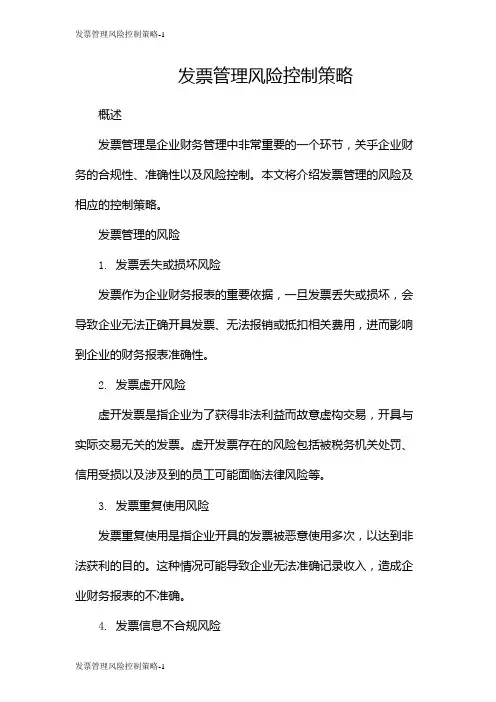 发票管理风险控制策略-1

发票管理风险控制策略

概述

发票管理是企业财务管理中非常重要的一个环节，关乎企业财务的合规性、准确性以及风险控制。本文将介绍发票管理的风险及相应的控制策略。

发票管理的风险

1. 发票丢失或损坏风险

发票作为企业财务报表的重要依据，一旦发票丢失或损坏，会导致企业无法正确开具发票、无法报销或抵扣相关费用，进而影响到企业的财务报表准确性。

2. 发票虚开风险

虚开发票是指企业为了获得非法利益而故意虚构交易，开具与实际交易无关的发票。虚开发票存在的风险包括被税务机关处罚、信用受损以及涉及到的员工可能面临法律风险等。

3. 发票重复使用风险

发票重复使用是指企业开具的发票被恶意使用多次，以达到非法获利的目的。这种情况可能导致企业无法准确记录收入，造成企业财务报表的不准确。

4. 发票信息不合规风险

发票管理风险控制策略-1